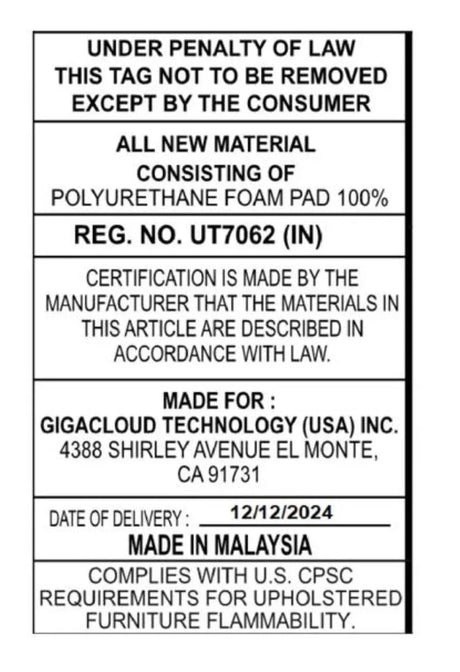 UNDER PENALTY OF LAW
THIS TAG NOT TO BE REMOVED
EXCEPT BY THE CONSUMER

ALL NEW MATERIAL
CONSISTING OF
POLYURETHANE FOAM PAD 100%

REG. NO. UT7062 (IN)

CERTIFICATION IS MADE BY THE MANUFACTURER THAT THE MATERIALS IN THIS ARTICLE ARE DESCRIBED IN ACCORDANCE WITH LAW.

MADE FOR :
GIGACLOUD TECHNOLOGY (USA) INC.
4388 SHIRLEY AVENUE EL MONTE, CA 91731

DATE OF DELIVERY : 12/12/2024
MADE IN MALAYSIA

COMPLIES WITH U.S. CPSC REQUIREMENTS FOR UPHOLSTERED FURNITURE FLAMMABILITY.